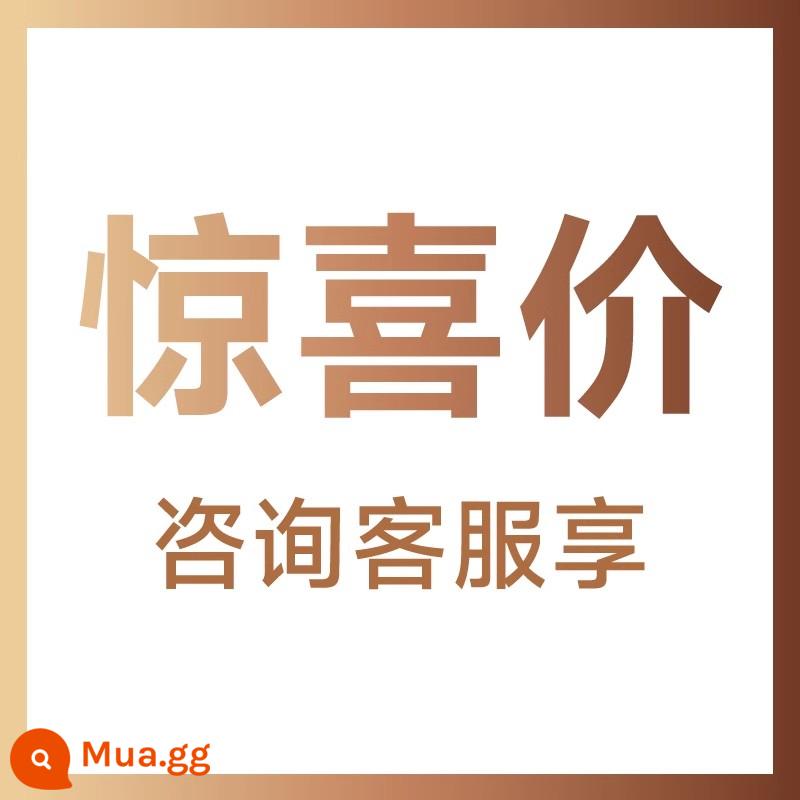 惊喜价

咨询客服享

Mua.gg